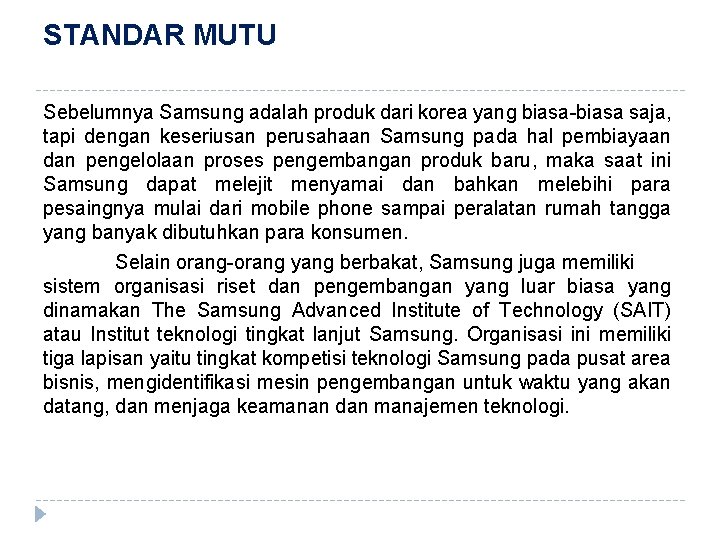 STANDAR MUTU

Sebelumnya Samsung adalah produk dari korea yang biasa-biasa saja, tapi dengan keseriusan perusahaan Samsung pada hal pembiayaan dan pengelolaan proses pengembangan produk baru, maka saat ini Samsung dapat melejit menyamai dan bahkan melebihi para pesaingnya mulai dari mobile phone sampai peralatan rumah tangga yang banyak dibutuhkan para konsumen.

Selain orang-orang yang berbakat, Samsung juga memiliki sistem organisasi riset dan pengembangan yang luar biasa yang dinamakan The Samsung Advanced Institute of Technology (SAIT) atau Institut teknologi tingkat lanjut Samsung. Organisasi ini memiliki tiga lapisan yaitu tingkat kompetisi teknologi Samsung pada pusat area bisnis, mengidentifikasi mesin pengembangan untuk waktu yang akan datang, dan menjaga keamanan dan manajemen teknologi.